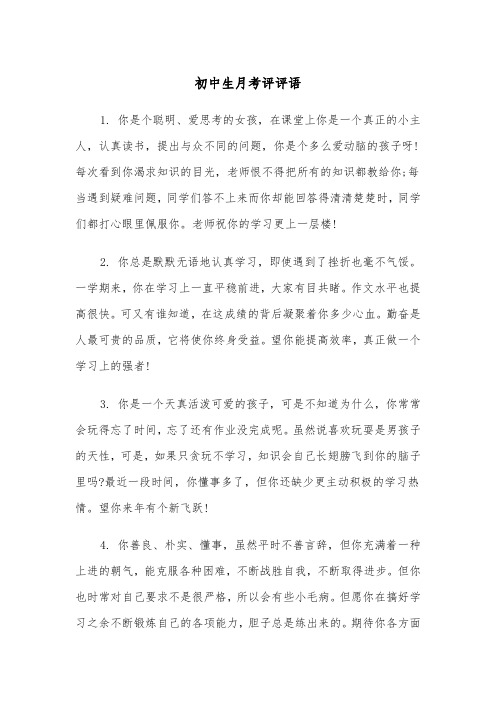 初中生月考评评语

1. 你是个聪明、爱思考的女孩，在课堂上你是一个真正的小主人，认真读书，提出与众不同的问题，你是个多么爱动脑的孩子呀!每次看到你渴求知识的目光，老师恨不得把所有的知识都教给你;每当遇到疑难问题，同学们答不上来而你却能回答得清清楚楚时，同学们都打心眼里佩服你。老师祝你的学习更上一层楼!

2. 你总是默默无语地认真学习，即使遇到了挫折也毫不气馁。一学期来，你在学习上一直平稳前进，大家有目共睹。作文水平也提高很快。可又有谁知道，在这成绩的背后凝聚着你多少心血。勤奋是人最可贵的品质，它将使你终身受益。望你能提高效率，真正做一个学习上的强者!

3. 你是一个天真活泼可爱的孩子，可是不知道为什么，你常常会玩得忘了时间，忘了还有作业没完成呢。虽然说喜欢玩耍是男孩子的天性，可是，如果只贪玩不学习，知识会自己长翅膀飞到你的脑子里吗?最近一段时间，你懂事多了，但你还缺少更主动积极的学习热情。望你来年有个新飞跃!

4. 你善良、朴实、懂事，虽然平时不善言辞，但你充满着一种上进的朝气，能克服各种困难，不断战胜自我，不断取得进步。但你也时常对自己要求不是很严格，所以会有些小毛病。但愿你在搞好学习之余不断锻炼自己的各项能力，胆子总是练出来的。期待你各方面